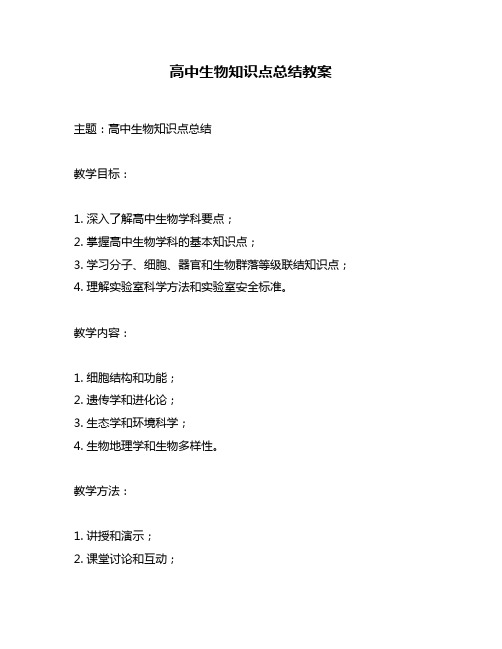 高中生物知识点总结教案

主题：高中生物知识点总结

教学目标：

1. 深入了解高中生物学科要点；
2. 掌握高中生物学科的基本知识点；
3. 学习分子、细胞、器官和生物群落等级联结知识点；
4. 理解实验室科学方法和实验室安全标准。

教学内容：

1. 细胞结构和功能；
2. 遗传学和进化论；
3. 生态学和环境科学；
4. 生物地理学和生物多样性。

教学方法：

1. 讲授和演示；
2. 课堂讨论和互动；